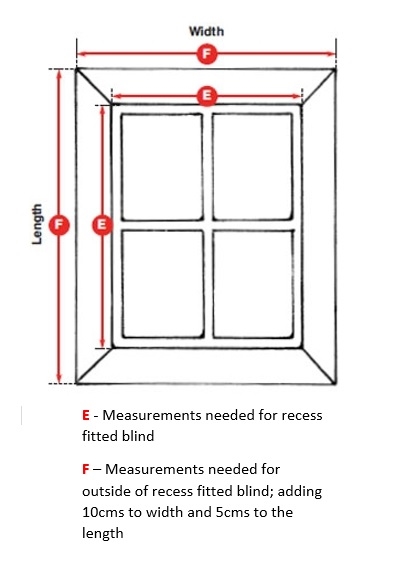 Width

F

E

Length

F

E

E - Measurements needed for recess fitted blind

F – Measurements needed for outside of recess fitted blind; adding 10cms to width and 5cms to the length